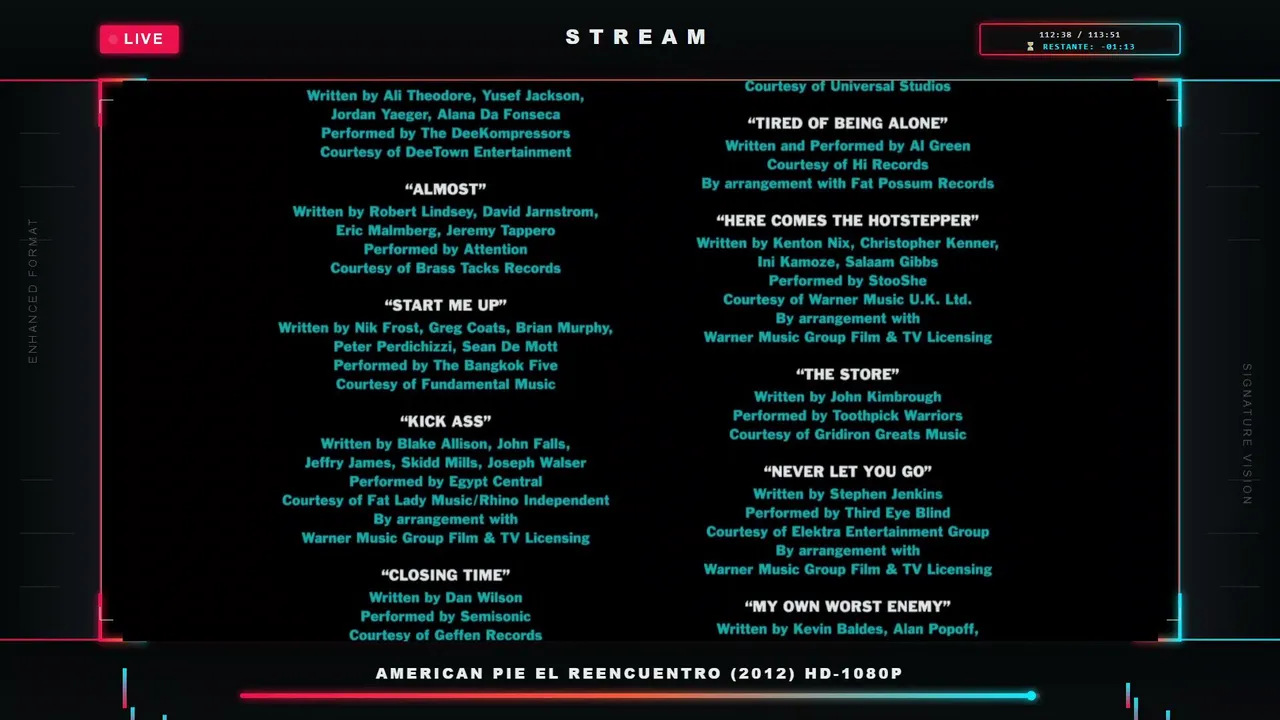 LIVE

STREAM

112:38 / 113:51
RESTANTE: -01:13

ENHANCED FORMAT

Written by Ali Theodore, Yusef Jackson, Jordan Yaeger, Alana Da Fonseca
Performed by The DeeKompressors
Courtesy of DeeTown Entertainment

"ALMOST"
Written by Robert Lindsey, David Jarnstrom, Eric Malmberg, Jeremy Tappero
Performed by Attention
Courtesy of Brass Tacks Records

"START ME UP"
Written by Nik Frost, Greg Coats, Brian Murphy, Peter Perdichizzi, Sean De Mott
Performed by The Bangkok Five
Courtesy of Fundamental Music

"KICK ASS"
Written by Blake Allison, John Falls, Jeffry James, Skidd Mills, Joseph Walser
Performed by Egypt Central
Courtesy of Fat Lady Music/Rhino Independent
By arrangement with
Warner Music Group Film & TV Licensing

"CLOSING TIME"
Written by Dan Wilson
Performed by Semisonic
Courtesy of Geffen Records

Courtesy of Universal Studios

"TIRED OF BEING ALONE"
Written and Performed by Al Green
Courtesy of Hi Records
By arrangement with Fat Possum Records

"HERE COMES THE HOTSTEPPER"
Written by Kenton Nix, Christopher Kenner, Ini Kamoze, Salaam Gibbs
Performed by StooShe
Courtesy of Warner Music U.K. Ltd.
By arrangement with
Warner Music Group Film & TV Licensing

"THE STORE"
Written by John Kimbrough
Performed by Toothpick Warriors
Courtesy of Gridiron Greats Music

"NEVER LET YOU GO"
Written by Stephen Jenkins
Performed by Third Eye Blind
Courtesy of Elektra Entertainment Group
By arrangement with
Warner Music Group Film & TV Licensing

"MY OWN WORST ENEMY"
Written by Kevin Baldes, Alan Popoff,

SIGNATURE VISION

AMERICAN PIE EL REENCUENTRO (2012) HD-1080P